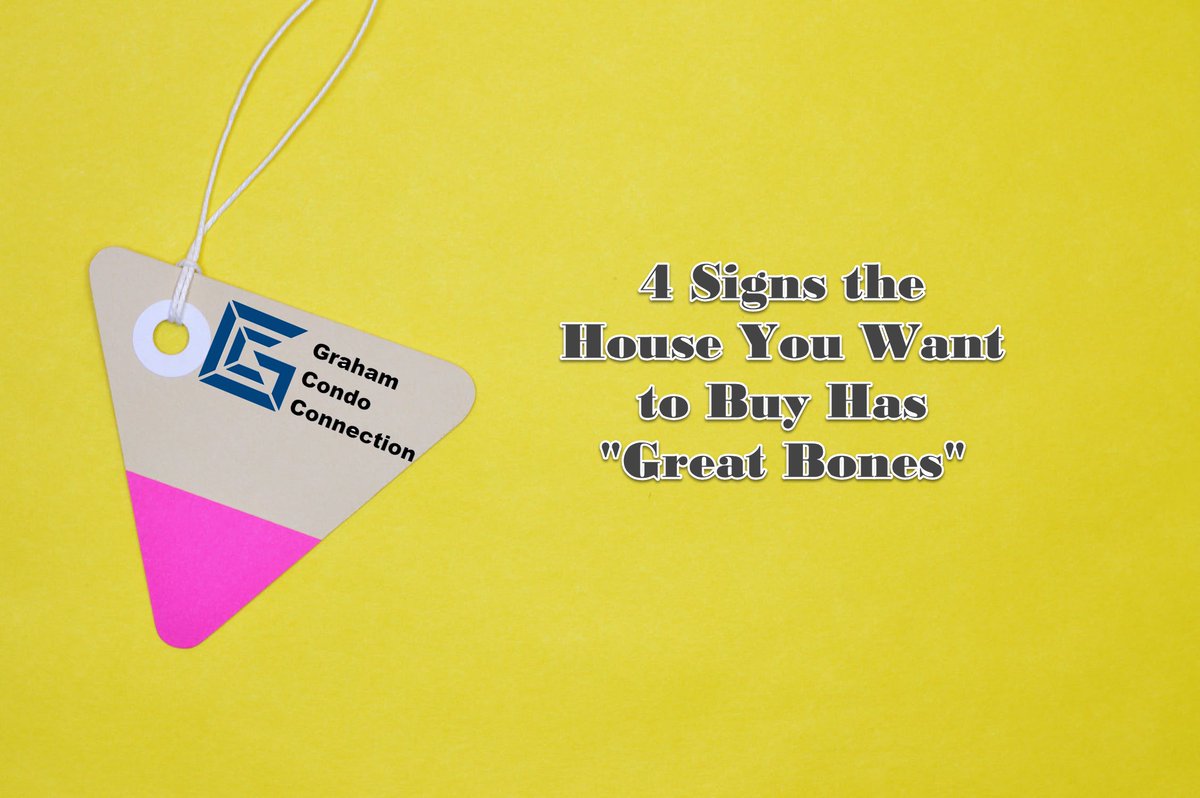 Graham Condo Connection

4 Signs the House You Want to Buy Has "Great Bones"